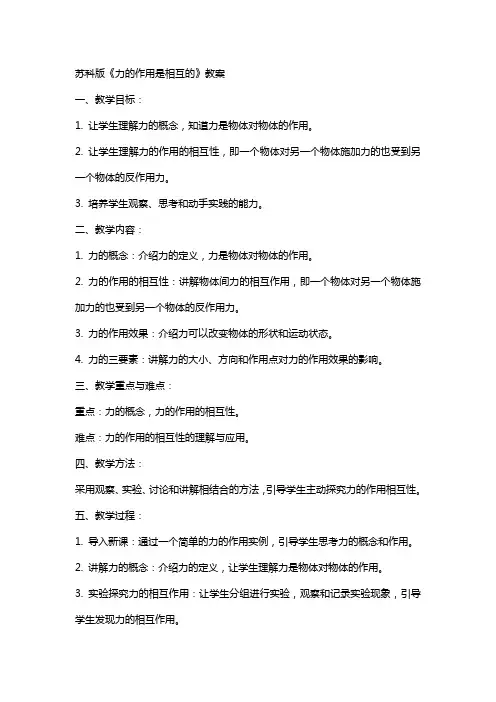 苏科版《力的作用是相互的》教案

一、教学目标：

1. 让学生理解力的概念，知道力是物体对物体的作用。

2. 让学生理解力的作用的相互性，即一个物体对另一个物体施加力的也受到另一个物体的反作用力。

3. 培养学生观察、思考和动手实践的能力。

二、教学内容：

1. 力的概念：介绍力的定义，力是物体对物体的作用。

2. 力的作用的相互性：讲解物体间力的相互作用，即一个物体对另一个物体施加力的也受到另一个物体的反作用力。

3. 力的作用效果：介绍力可以改变物体的形状和运动状态。

4. 力的三要素：讲解力的大小、方向和作用点对力的作用效果的影响。

三、教学重点与难点：

重点：力的概念，力的作用的相互性。

难点：力的作用的相互性的理解与应用。

四、教学方法：

采用观察、实验、讨论和讲解相结合的方法，引导学生主动探究力的作用相互性。

五、教学过程：

1. 导入新课：通过一个简单的力的作用实例，引导学生思考力的概念和作用。

2. 讲解力的概念：介绍力的定义，让学生理解力是物体对物体的作用。

3. 实验探究力的相互作用：让学生分组进行实验，观察和记录实验现象，引导学生发现力的相互作用。